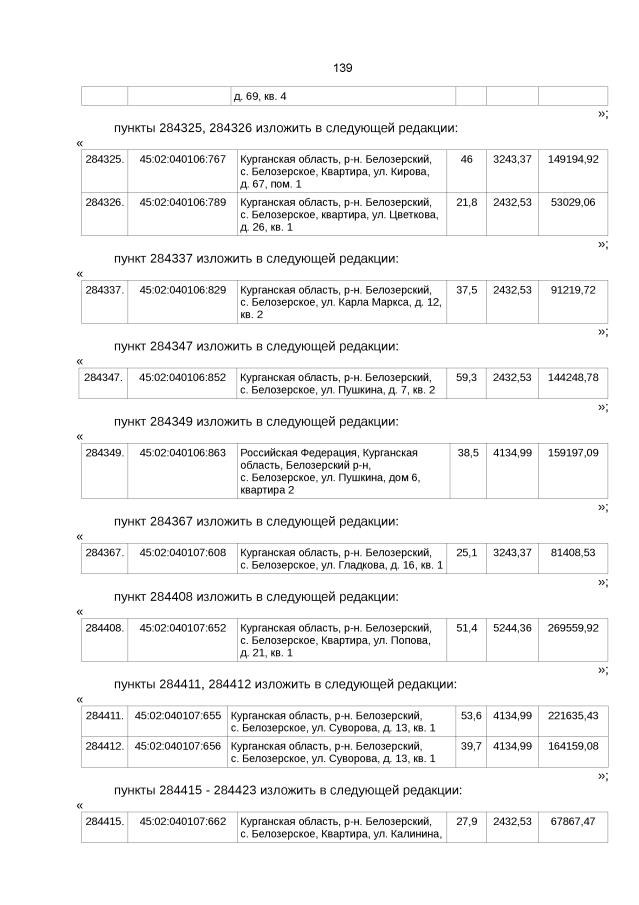 139

| | | д. 69, кв. 4 | | | |
|---|---|---|---|---|---|

»;

пункты 284325, 284326 изложить в следующей редакции:

«

| 284325. | 45:02:040106:767 | Курганская область, р-н. Белозерский, с. Белозерское, Квартира, ул. Кирова, д. 67, пом. 1 | 46 | 3243,37 | 149194,92 |
|---|---|---|---|---|---|
| 284326. | 45:02:040106:789 | Курганская область, р-н. Белозерский, с. Белозерское, квартира, ул. Цветкова, д. 26, кв. 1 | 21,8 | 2432,53 | 53029,06 |

»;

пункт 284337 изложить в следующей редакции:

«

| 284337. | 45:02:040106:829 | Курганская область, р-н. Белозерский, с. Белозерское, ул. Карла Маркса, д. 12, кв. 2 | 37,5 | 2432,53 | 91219,72 |
|---|---|---|---|---|---|

»;

пункт 284347 изложить в следующей редакции:

«

| 284347. | 45:02:040106:852 | Курганская область, р-н. Белозерский, с. Белозерское, ул. Пушкина, д. 7, кв. 2 | 59,3 | 2432,53 | 144248,78 |
|---|---|---|---|---|---|

»;

пункт 284349 изложить в следующей редакции:

«

| 284349. | 45:02:040106:863 | Российская Федерация, Курганская область, Белозерский р-н, с. Белозерское, ул. Пушкина, дом 6, квартира 2 | 38,5 | 4134,99 | 159197,09 |
|---|---|---|---|---|---|

»;

пункт 284367 изложить в следующей редакции:

«

| 284367. | 45:02:040107:608 | Курганская область, р-н. Белозерский, с. Белозерское, ул. Гладкова, д. 16, кв. 1 | 25,1 | 3243,37 | 81408,53 |
|---|---|---|---|---|---|

»;

пункт 284408 изложить в следующей редакции:

«

| 284408. | 45:02:040107:652 | Курганская область, р-н. Белозерский, с. Белозерское, Квартира, ул. Попова, д. 21, кв. 1 | 51,4 | 5244,36 | 269559,92 |
|---|---|---|---|---|---|

»;

пункты 284411, 284412 изложить в следующей редакции:

«

| 284411. | 45:02:040107:655 | Курганская область, р-н. Белозерский, с. Белозерское, ул. Суворова, д. 13, кв. 1 | 53,6 | 4134,99 | 221635,43 |
|---|---|---|---|---|---|
| 284412. | 45:02:040107:656 | Курганская область, р-н. Белозерский, с. Белозерское, ул. Суворова, д. 13, кв. 1 | 39,7 | 4134,99 | 164159,08 |

»;

пункты 284415 - 284423 изложить в следующей редакции:

«

| 284415. | 45:02:040107:662 | Курганская область, р-н. Белозерский, с. Белозерское, Квартира, ул. Калинина, | 27,9 | 2432,53 | 67867,47 |
|---|---|---|---|---|---|